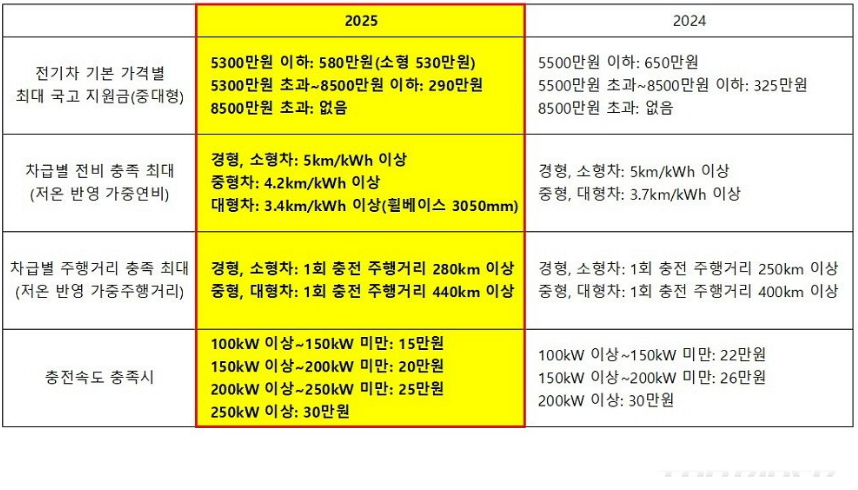 |  | 2025 | 2024 |
|---|---|---|
| 전기차 기본 가격별 최대 국고 지원금(중대형) | 5300만원 이하: 580만원(소형 530만원) 5300만원 초과~8500만원 이하: 290만원 8500만원 초과: 없음 | 5500만원 이하: 650만원 5500만원 초과~8500만원 이하: 325만원 8500만원 초과: 없음 |
| 차급별 전비 충족 최대 (저온 반영 가중연비) | 경형, 소형차: 5km/kWh 이상 중형차: 4.2km/kWh 이상 대형차: 3.4km/kWh 이상(휠베이스 3050mm) | 경형, 소형차: 5km/kWh 이상 중형, 대형차: 3.7km/kWh 이상 |
| 차급별 주행거리 충족 최대 (저온 반영 가중주행거리) | 경형, 소형차: 1회 충전 주행거리 280km 이상 중형, 대형차: 1회 충전 주행거리 440km 이상 | 경형, 소형차: 1회 충전 주행거리 250km 이상 중형, 대형차: 1회 충전 주행거리 400km 이상 |
| 충전속도 충족시 | 100kW 이상~150kW 미만: 15만원 150kW 이상~200kW 미만: 20만원 200kW 이상~250kW 미만: 25만원 250kW 이상: 30만원 | 100kW 이상~150kW 미만: 22만원 150kW 이상~200kW 미만: 26만원 200kW 이상: 30만원 |